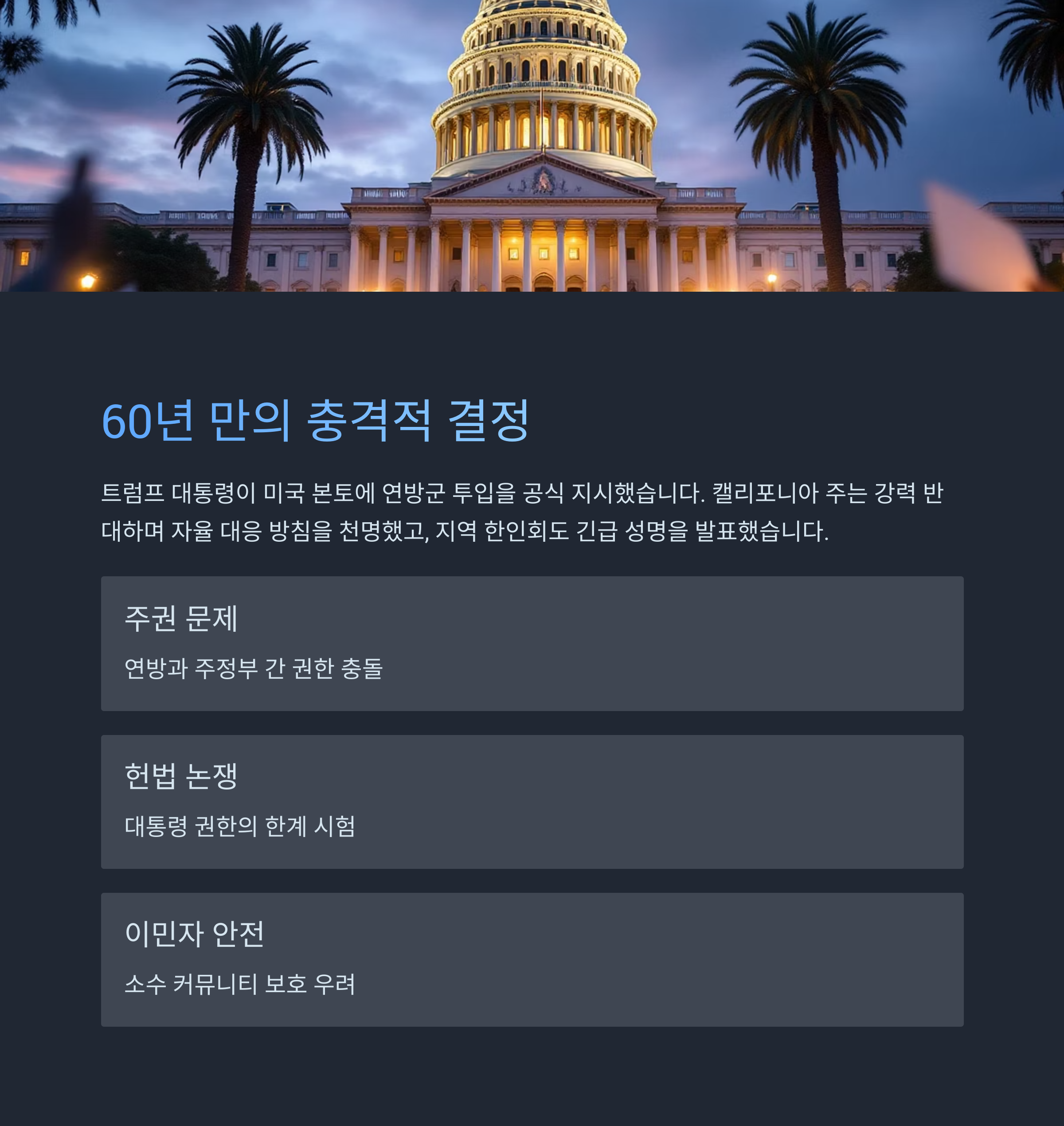 60년 만의 충격적 결정

트럼프 대통령이 미국 본토에 연방군 투입을 공식 지시했습니다. 캘리포니아 주는 강력 반대하며 자율 대응 방침을 천명했고, 지역 한인회도 긴급 성명을 발표했습니다.

주권 문제

연방과 주정부 간 권한 충돌

헌법 논쟁

대통령 권한의 한계 시험

이민자 안전

소수 커뮤니티 보호 우려